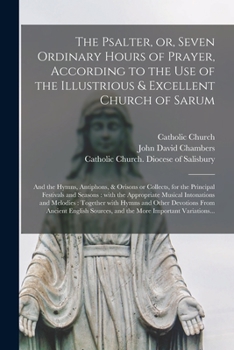 The Psalter, or, Seven Ordinary Hours of Prayer, According to the Use of the Illustrious & Excellent Church of Sarum

Catholic Church
John David Chambers
Catholic Church. Diocese of Salisbury

And the Hymns, Antiphons, & Orisons or Collects, for the Principal Festivals and Seasons : with the Appropriate Musical Intonations and Melodies : Together with Hymns and Other Devotions From Ancient English Sources, and the More Important Variations...